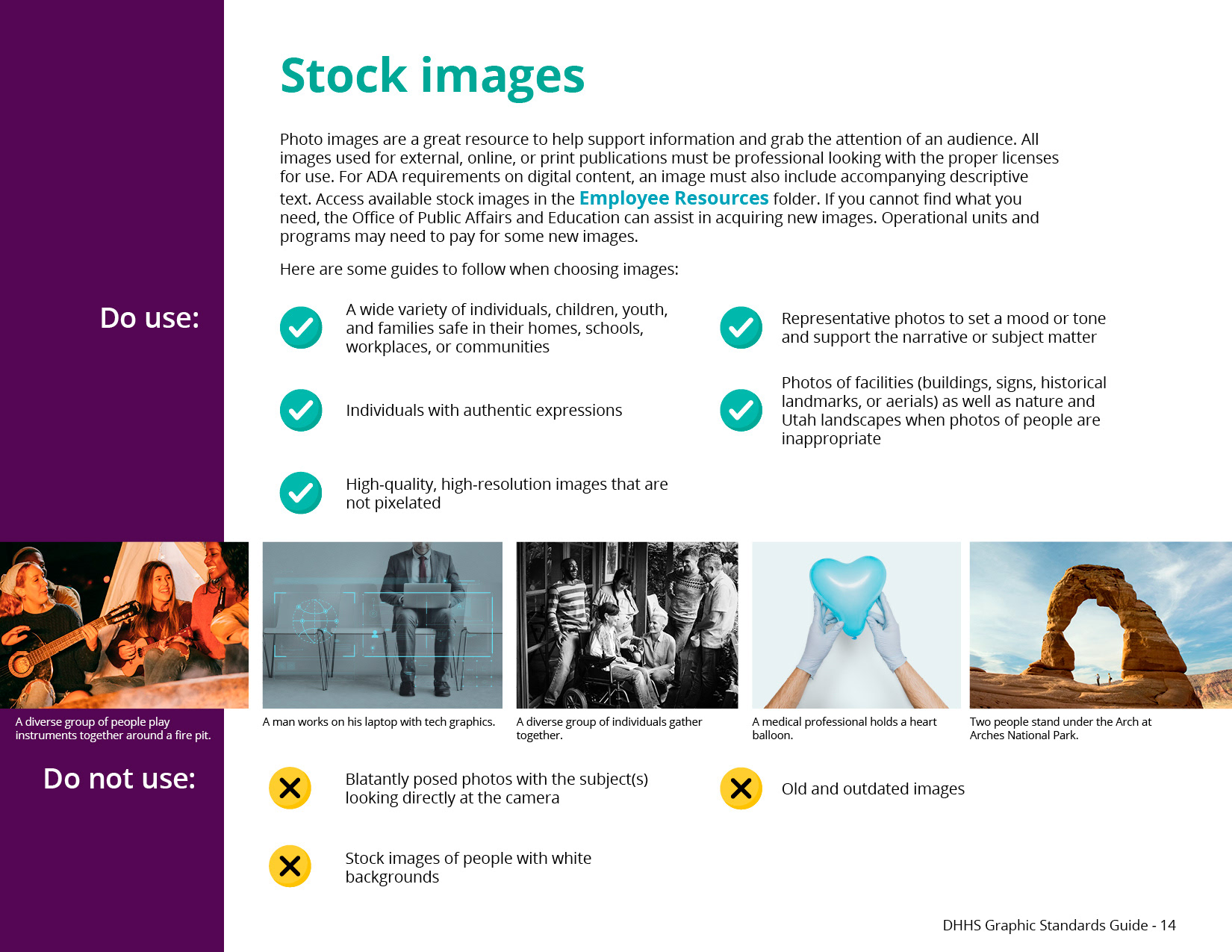 Stock images

Photo images are a great resource to help support information and grab the attention of an audience. All images used for external, online, or print publications must be professional looking with the proper licenses for use. For ADA requirements on digital content, an image must also include accompanying descriptive text. Access available stock images in the Employee Resources folder. If you cannot find what you need, the Office of Public Affairs and Education can assist in acquiring new images. Operational units and programs may need to pay for some new images.

Here are some guides to follow when choosing images:

Do use:

A wide variety of individuals, children, youth, and families safe in their homes, schools, workplaces, or communities

Individuals with authentic expressions

High-quality, high-resolution images that are not pixelated

Representative photos to set a mood or tone and support the narrative or subject matter

Photos of facilities (buildings, signs, historical landmarks, or aerials) as well as nature and Utah landscapes when photos of people are inappropriate

A diverse group of people play instruments together around a fire pit.

A man works on his laptop with tech graphics.

A diverse group of individuals gather together.

A medical professional holds a heart balloon.

Two people stand under the Arch at Arches National Park.

Do not use:

Blatantly posed photos with the subject(s) looking directly at the camera

Stock images of people with white backgrounds

Old and outdated images

DHHS Graphic Standards Guide - 14